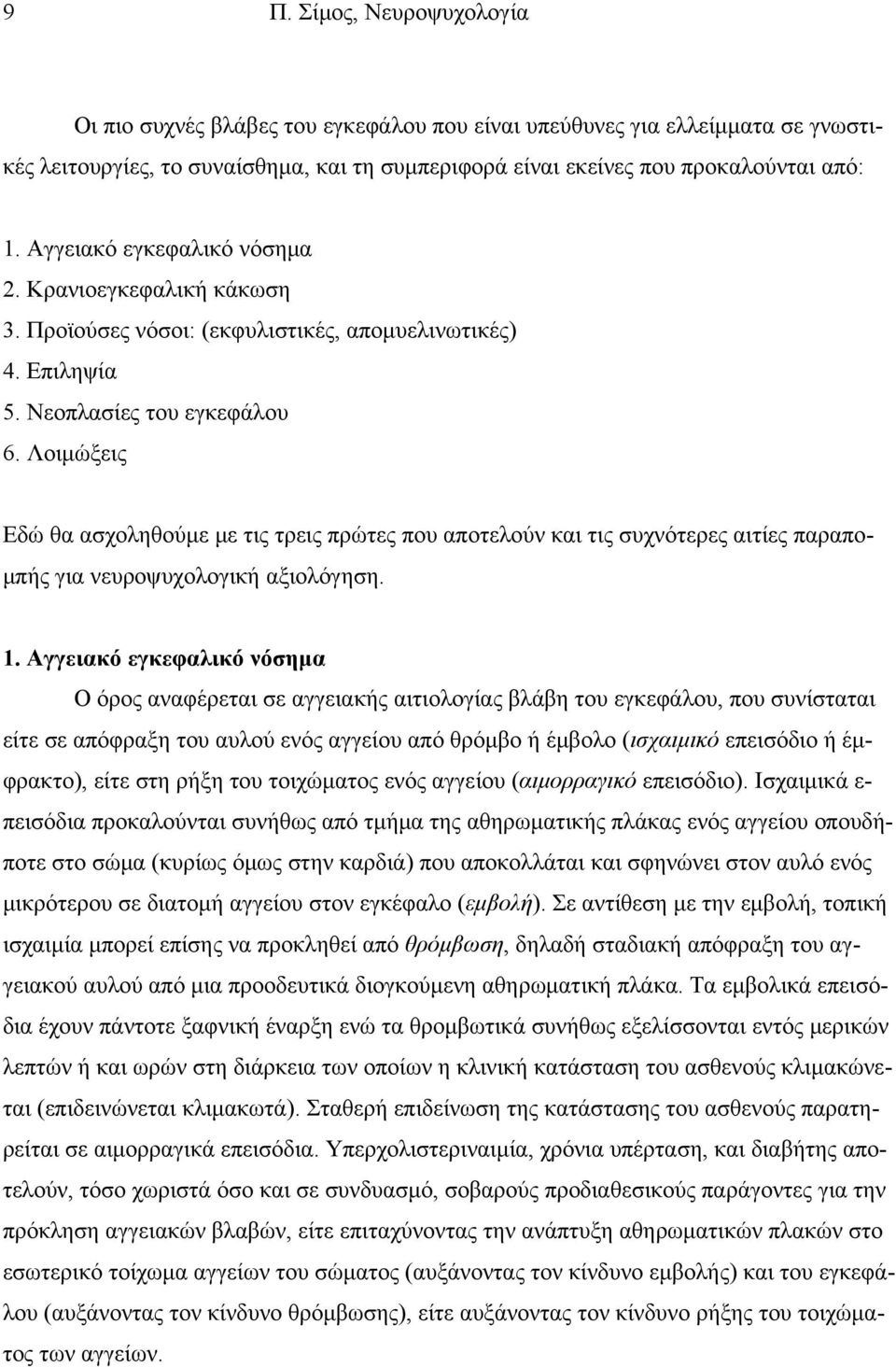 9 Π. Σίμος, Νευροψυχολογία

Οι πιο συχνές βλάβες του εγκεφάλου που είναι υπεύθυνες για ελλείμματα σε γνωστικές λειτουργίες, το συναίσθημα, και τη συμπεριφορά είναι εκείνες που προκαλούνται από:

1. Αγγειακό εγκεφαλικό νόσημα
2. Κρανιοεγκεφαλική κάκωση
3. Προϊούσες νόσοι: (εκφυλιστικές, απομυελινωτικές)
4. Επιληψία
5. Νεοπλασίες του εγκεφάλου
6. Λοιμώξεις

Εδώ θα ασχοληθούμε με τις τρεις πρώτες που αποτελούν και τις συχνότερες αιτίες παραπομπής για νευροψυχολογική αξιολόγηση.

1. Αγγειακό εγκεφαλικό νόσημα

Ο όρος αναφέρεται σε αγγειακής αιτιολογίας βλάβη του εγκεφάλου, που συνίσταται είτε σε απόφραξη του αυλού ενός αγγείου από θρόμβο ή έμβολο (ισχαιμικό επεισόδιο ή έμφρακτο), είτε στη ρήξη του τοιχώματος ενός αγγείου (αιμορραγικό επεισόδιο). Ισχαιμικά επεισόδια προκαλούνται συνήθως από τμήμα της αθηρωματικής πλάκας ενός αγγείου οπουδήποτε στο σώμα (κυρίως όμως στην καρδιά) που αποκολλάται και σφηνώνει στον αυλό ενός μικρότερου σε διατομή αγγείου στον εγκέφαλο (εμβολή). Σε αντίθεση με την εμβολή, τοπική ισχαιμία μπορεί επίσης να προκληθεί από θρόμβωση, δηλαδή σταδιακή απόφραξη του αγγειακού αυλού από μια προοδευτικά διογκούμενη αθηρωματική πλάκα. Τα εμβολικά επεισόδια έχουν πάντοτε ξαφνική έναρξη ενώ τα θρομβωτικά συνήθως εξελίσσονται εντός μερικών λεπτών ή και ωρών στη διάρκεια των οποίων η κλινική κατάσταση του ασθενούς κλιμακώνεται (επιδεινώνεται κλιμακωτά). Σταθερή επιδείνωση της κατάστασης του ασθενούς παρατηρείται σε αιμορραγικά επεισόδια. Υπερχολιστεριναιμία, χρόνια υπέρταση, και διαβήτης αποτελούν, τόσο χωριστά όσο και σε συνδυασμό, σοβαρούς προδιαθεσικούς παράγοντες για την πρόκληση αγγειακών βλαβών, είτε επιταχύνοντας την ανάπτυξη αθηρωματικών πλακών στο εσωτερικό τοίχωμα αγγείων του σώματος (αυξάνοντας τον κίνδυνο εμβολής) και του εγκεφάλου (αυξάνοντας τον κίνδυνο θρόμβωσης), είτε αυξάνοντας τον κίνδυνο ρήξης του τοιχώματος των αγγείων.